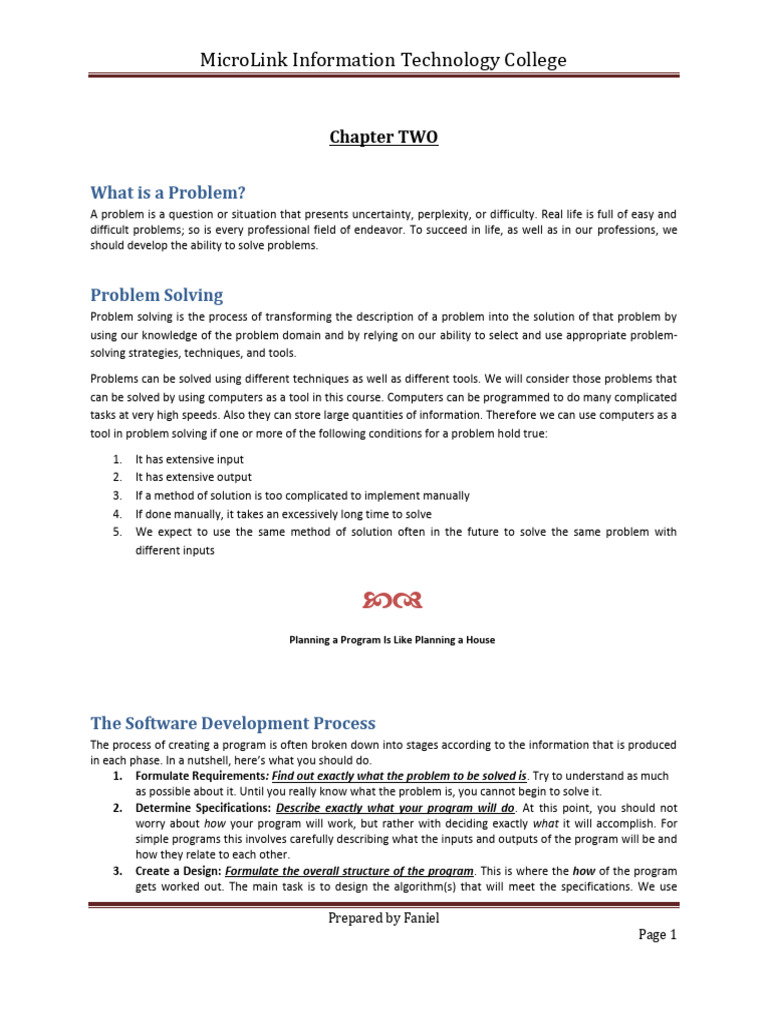 MicroLink Information Technology College

Chapter TWO

What is a Problem?

A problem is a question or situation that presents uncertainty, perplexity, or difficulty. Real life is full of easy and difficult problems; so is every professional field of endeavor. To succeed in life, as well as in our professions, we should develop the ability to solve problems.

Problem Solving

Problem solving is the process of transforming the description of a problem into the solution of that problem by using our knowledge of the problem domain and by relying on our ability to select and use appropriate problem-solving strategies, techniques, and tools.

Problems can be solved using different techniques as well as different tools. We will consider those problems that can be solved by using computers as a tool in this course. Computers can be programmed to do many complicated tasks at very high speeds. Also they can store large quantities of information. Therefore we can use computers as a tool in problem solving if one or more of the following conditions for a problem hold true:

1. It has extensive input
2. It has extensive output
3. If a method of solution is too complicated to implement manually
4. If done manually, it takes an excessively long time to solve
5. We expect to use the same method of solution often in the future to solve the same problem with different inputs

Planning a Program Is Like Planning a House

The Software Development Process

The process of creating a program is often broken down into stages according to the information that is produced in each phase. In a nutshell, here's what you should do.

1. Formulate Requirements: Find out exactly what the problem to be solved is. Try to understand as much as possible about it. Until you really know what the problem is, you cannot begin to solve it.
2. Determine Specifications: Describe exactly what your program will do. At this point, you should not worry about how your program will work, but rather with deciding exactly what it will accomplish. For simple programs this involves carefully describing what the inputs and outputs of the program will be and how they relate to each other.
3. Create a Design: Formulate the overall structure of the program. This is where the how of the program gets worked out. The main task is to design the algorithm(s) that will meet the specifications. We use

Prepared by Faniel

Page 1